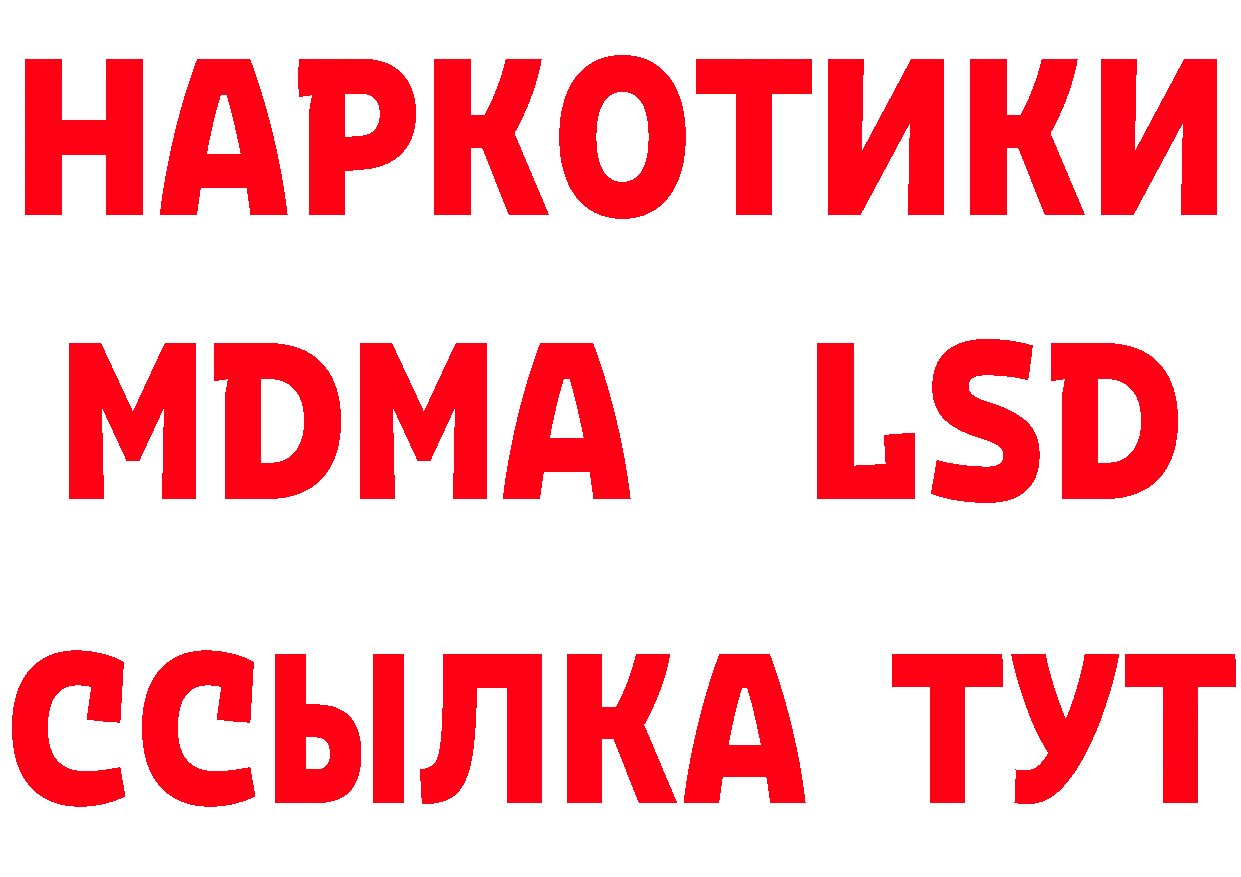 НАРКОТИКИ
MDMA LSD
ССЫЛКА ТУТ